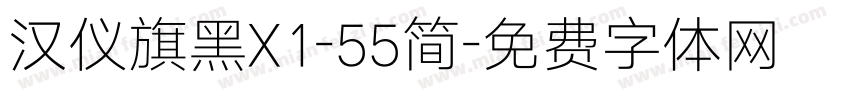 汉仪旗黑X1-55简-免费字体网